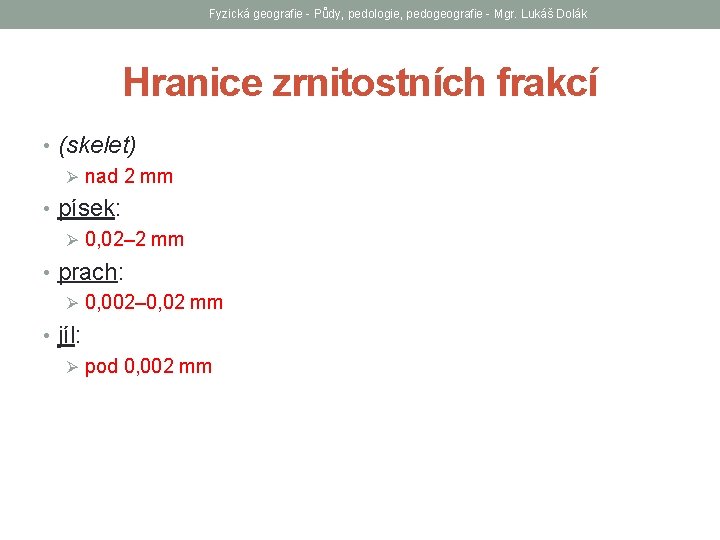 Fyzická geografie - Půdy, pedologie, pedogeografie - Mgr. Lukáš Dolák

Hranice zrnitostních frakcí

• (skelet)
➢ nad 2 mm
• písek:
➢ 0,02–2 mm
• prach:
➢ 0,002–0,02 mm
• jíl:
➢ pod 0,002 mm